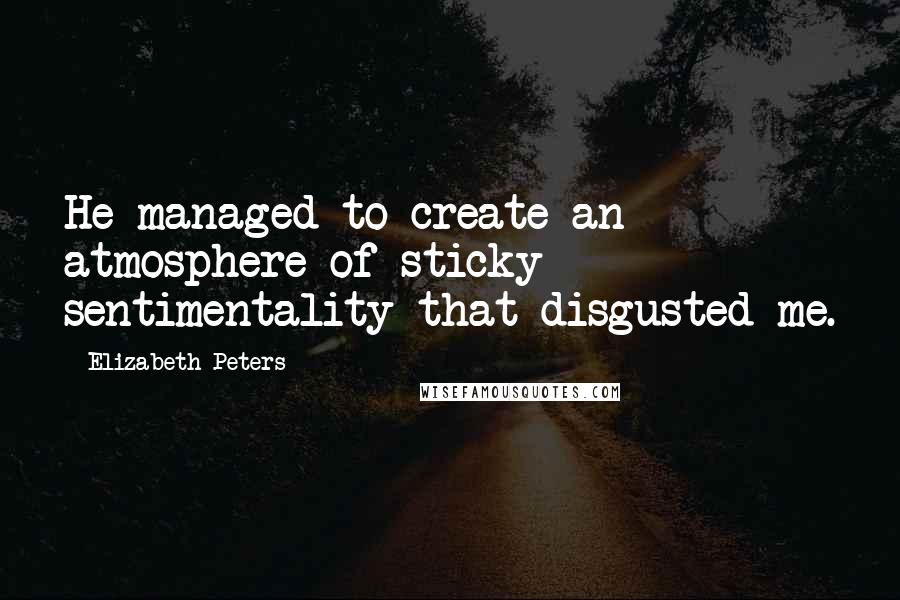 He managed to create an atmosphere of sticky sentimentality that disgusted me.

Elizabeth Peters

WISEFAMOUSQUOTES.COM